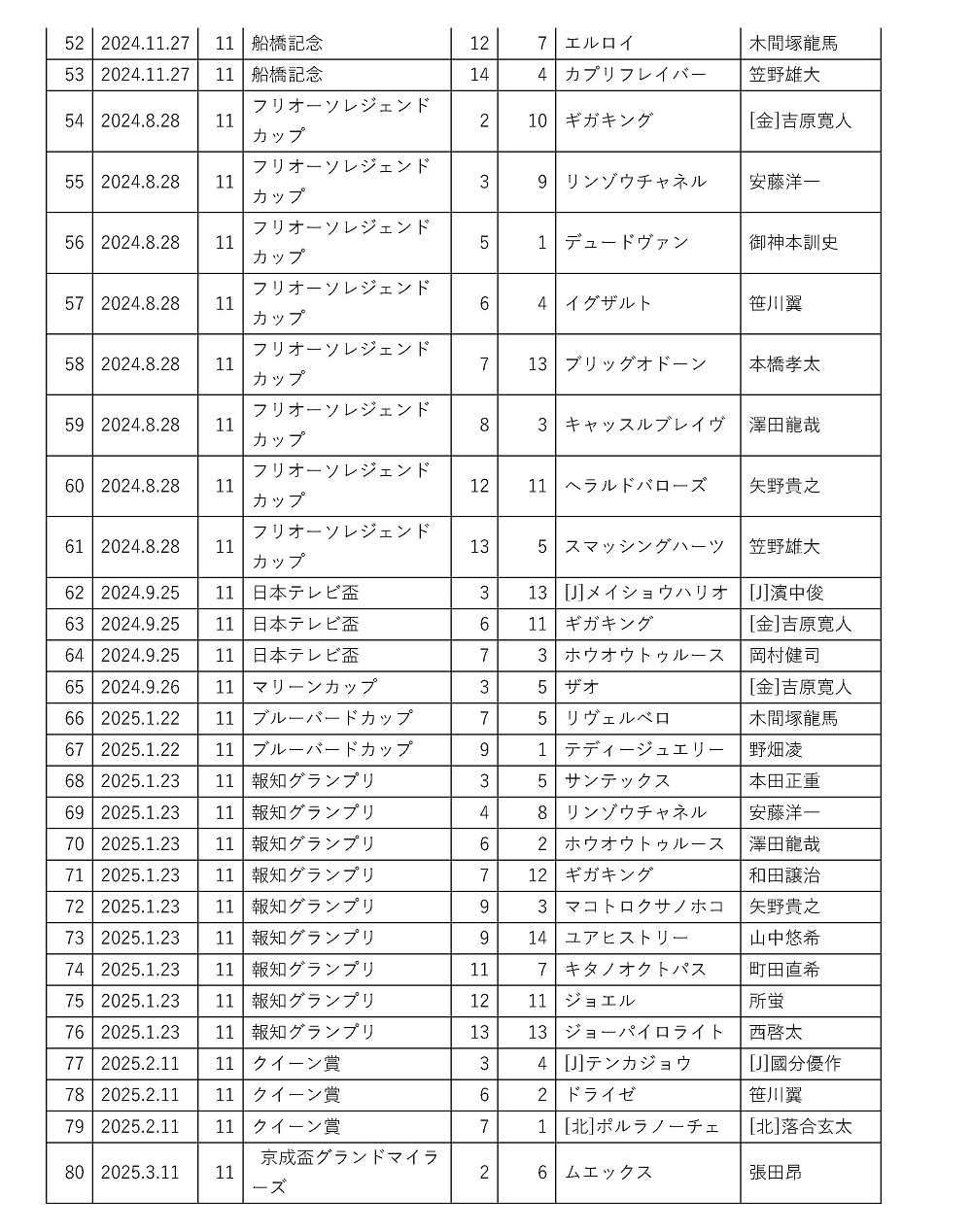 | 52 | 2024.11.27 | 11 | 船橋記念 | 12 | 7 | エルロイ | 木間塚龍馬 |
|---|---|---|---|---|---|---|---|
| 53 | 2024.11.27 | 11 | 船橋記念 | 14 | 4 | カプリフレイバー | 笠野雄大 |
| 54 | 2024.8.28 | 11 | フリオーソレジェンドカップ | 2 | 10 | ギガキング | [金]吉原寛人 |
| 55 | 2024.8.28 | 11 | フリオーソレジェンドカップ | 3 | 9 | リンゾウチャネル | 安藤洋一 |
| 56 | 2024.8.28 | 11 | フリオーソレジェンドカップ | 5 | 1 | デュードヴァン | 御神本訓史 |
| 57 | 2024.8.28 | 11 | フリオーソレジェンドカップ | 6 | 4 | イグザルト | 笹川翼 |
| 58 | 2024.8.28 | 11 | フリオーソレジェンドカップ | 7 | 13 | ブリッグオドーン | 本橋孝太 |
| 59 | 2024.8.28 | 11 | フリオーソレジェンドカップ | 8 | 3 | キャッスルブレイヴ | 澤田龍哉 |
| 60 | 2024.8.28 | 11 | フリオーソレジェンドカップ | 12 | 11 | ヘラルドバローズ | 矢野貴之 |
| 61 | 2024.8.28 | 11 | フリオーソレジェンドカップ | 13 | 5 | スマッシングハーツ | 笠野雄大 |
| 62 | 2024.9.25 | 11 | 日本テレビ盃 | 3 | 13 | [J]メイショウハリオ | [J]濱中俊 |
| 63 | 2024.9.25 | 11 | 日本テレビ盃 | 6 | 11 | ギガキング | [金]吉原寛人 |
| 64 | 2024.9.25 | 11 | 日本テレビ盃 | 7 | 3 | ホウオウトゥルース | 岡村健司 |
| 65 | 2024.9.26 | 11 | マリーンカップ | 3 | 5 | ザオ | [金]吉原寛人 |
| 66 | 2025.1.22 | 11 | ブルーバードカップ | 7 | 5 | リヴェルベロ | 木間塚龍馬 |
| 67 | 2025.1.22 | 11 | ブルーバードカップ | 9 | 1 | テディージュエリー | 野畑凌 |
| 68 | 2025.1.23 | 11 | 報知グランプリ | 3 | 5 | サンテックス | 本田正重 |
| 69 | 2025.1.23 | 11 | 報知グランプリ | 4 | 8 | リンゾウチャネル | 安藤洋一 |
| 70 | 2025.1.23 | 11 | 報知グランプリ | 6 | 2 | ホウオウトゥルース | 澤田龍哉 |
| 71 | 2025.1.23 | 11 | 報知グランプリ | 7 | 12 | ギガキング | 和田譲治 |
| 72 | 2025.1.23 | 11 | 報知グランプリ | 9 | 3 | マコトロクサノホコ | 矢野貴之 |
| 73 | 2025.1.23 | 11 | 報知グランプリ | 9 | 14 | ユアヒストリー | 山中悠希 |
| 74 | 2025.1.23 | 11 | 報知グランプリ | 11 | 7 | キタノオクトパス | 町田直希 |
| 75 | 2025.1.23 | 11 | 報知グランプリ | 12 | 11 | ジョエル | 所蛍 |
| 76 | 2025.1.23 | 11 | 報知グランプリ | 13 | 13 | ジョーパイロライト | 西啓太 |
| 77 | 2025.2.11 | 11 | クイーン賞 | 3 | 4 | [J]テンカジョウ | [J]國分優作 |
| 78 | 2025.2.11 | 11 | クイーン賞 | 6 | 2 | ドライゼ | 笹川翼 |
| 79 | 2025.2.11 | 11 | クイーン賞 | 7 | 1 | [北]ポルラノーチェ | [北]落合玄太 |
| 80 | 2025.3.11 | 11 | 京成盃グランドマイラーズ | 2 | 6 | ムエックス | 張田昂 |